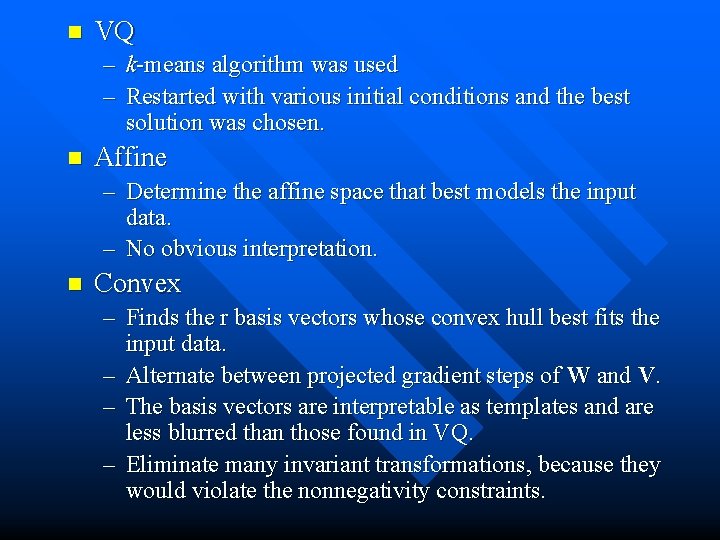 VQ

– k-means algorithm was used

– Restarted with various initial conditions and the best solution was chosen.

Affine

– Determine the affine space that best models the input data.

– No obvious interpretation.

Convex

– Finds the r basis vectors whose convex hull best fits the input data.

– Alternate between projected gradient steps of W and V.

– The basis vectors are interpretable as templates and are less blurred than those found in VQ.

– Eliminate many invariant transformations, because they would violate the nonnegativity constraints.